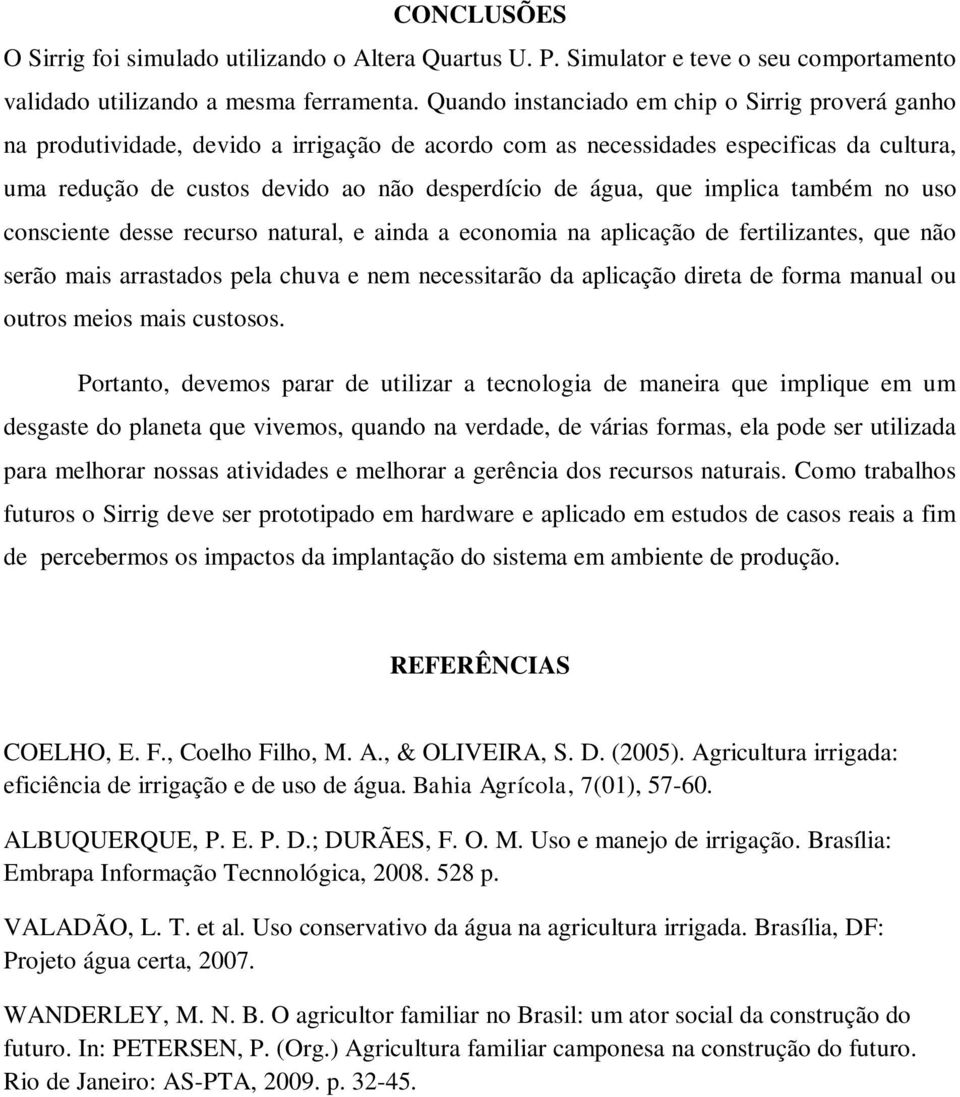 CONCLUSÕES

O Sirrig foi simulado utilizando o Altera Quartus U. P. Simulator e teve o seu comportamento validado utilizando a mesma ferramenta. Quando instanciado em chip o Sirrig proverá ganho na produtividade, devido a irrigação de acordo com as necessidades especificas da cultura, uma redução de custos devido ao não desperdício de água, que implica também no uso consciente desse recurso natural, e ainda a economia na aplicação de fertilizantes, que não serão mais arrastados pela chuva e nem necessitarão da aplicação direta de forma manual ou outros meios mais custosos.

Portanto, devemos parar de utilizar a tecnologia de maneira que implique em um desgaste do planeta que vivemos, quando na verdade, de várias formas, ela pode ser utilizada para melhorar nossas atividades e melhorar a gerência dos recursos naturais. Como trabalhos futuros o Sirrig deve ser prototipado em hardware e aplicado em estudos de casos reais a fim de percebermos os impactos da implantação do sistema em ambiente de produção.

REFERÊNCIAS

COELHO, E. F., Coelho Filho, M. A., & OLIVEIRA, S. D. (2005). Agricultura irrigada: eficiência de irrigação e de uso de água. Bahia Agrícola, 7(01), 57-60.

ALBUQUERQUE, P. E. P. D.; DURÃES, F. O. M. Uso e manejo de irrigação. Brasília: Embrapa Informação Tecnnológica, 2008. 528 p.

VALADÃO, L. T. et al. Uso conservativo da água na agricultura irrigada. Brasília, DF: Projeto água certa, 2007.

WANDERLEY, M. N. B. O agricultor familiar no Brasil: um ator social da construção do futuro. In: PETERSEN, P. (Org.) Agricultura familiar camponesa na construção do futuro. Rio de Janeiro: AS-PTA, 2009. p. 32-45.